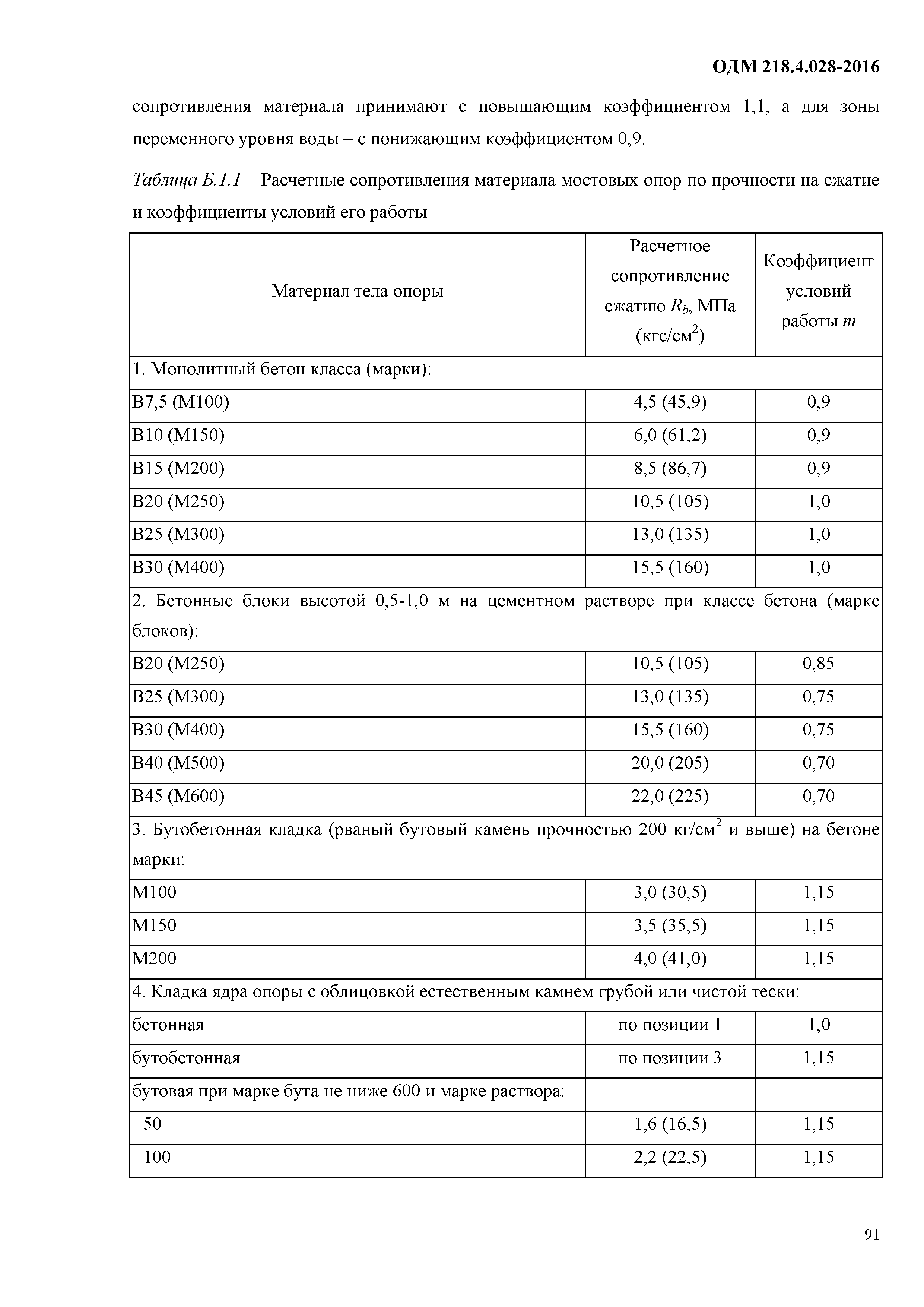 ОДМ 218.4.028-2016

сопротивления материала принимают с повышающим коэффициентом 1,1, а для зоны переменного уровня воды – с понижающим коэффициентом 0,9.

Таблица Б.1.1 – Расчетные сопротивления материала мостовых опор по прочности на сжатие и коэффициенты условий его работы

| Материал тела опоры | Расчетное сопротивление сжатию $R_b$, МПа (кгс/см$^2$) | Коэффициент условий работы $m$ |
|---|---|---|
| 1. Монолитный бетон класса (марки): | | |
| В7,5 (М100) | 4,5 (45,9) | 0,9 |
| В10 (М150) | 6,0 (61,2) | 0,9 |
| В15 (М200) | 8,5 (86,7) | 0,9 |
| В20 (М250) | 10,5 (105) | 1,0 |
| В25 (М300) | 13,0 (135) | 1,0 |
| В30 (М400) | 15,5 (160) | 1,0 |
| 2. Бетонные блоки высотой 0,5-1,0 м на цементном растворе при классе бетона (марке блоков): | | |
| В20 (М250) | 10,5 (105) | 0,85 |
| В25 (М300) | 13,0 (135) | 0,75 |
| В30 (М400) | 15,5 (160) | 0,75 |
| В40 (М500) | 20,0 (205) | 0,70 |
| В45 (М600) | 22,0 (225) | 0,70 |
| 3. Бутобетонная кладка (рваный бутовый камень прочностью 200 кг/см$^2$ и выше) на бетоне марки: | | |
| М100 | 3,0 (30,5) | 1,15 |
| М150 | 3,5 (35,5) | 1,15 |
| М200 | 4,0 (41,0) | 1,15 |
| 4. Кладка ядра опоры с облицовкой естественным камнем грубой или чистой тески: | | |
| бетонная | по позиции 1 | 1,0 |
| бутобетонная | по позиции 3 | 1,15 |
| бутовая при марке бута не ниже 600 и марке раствора: | | |
| 50 | 1,6 (16,5) | 1,15 |
| 100 | 2,2 (22,5) | 1,15 |

91